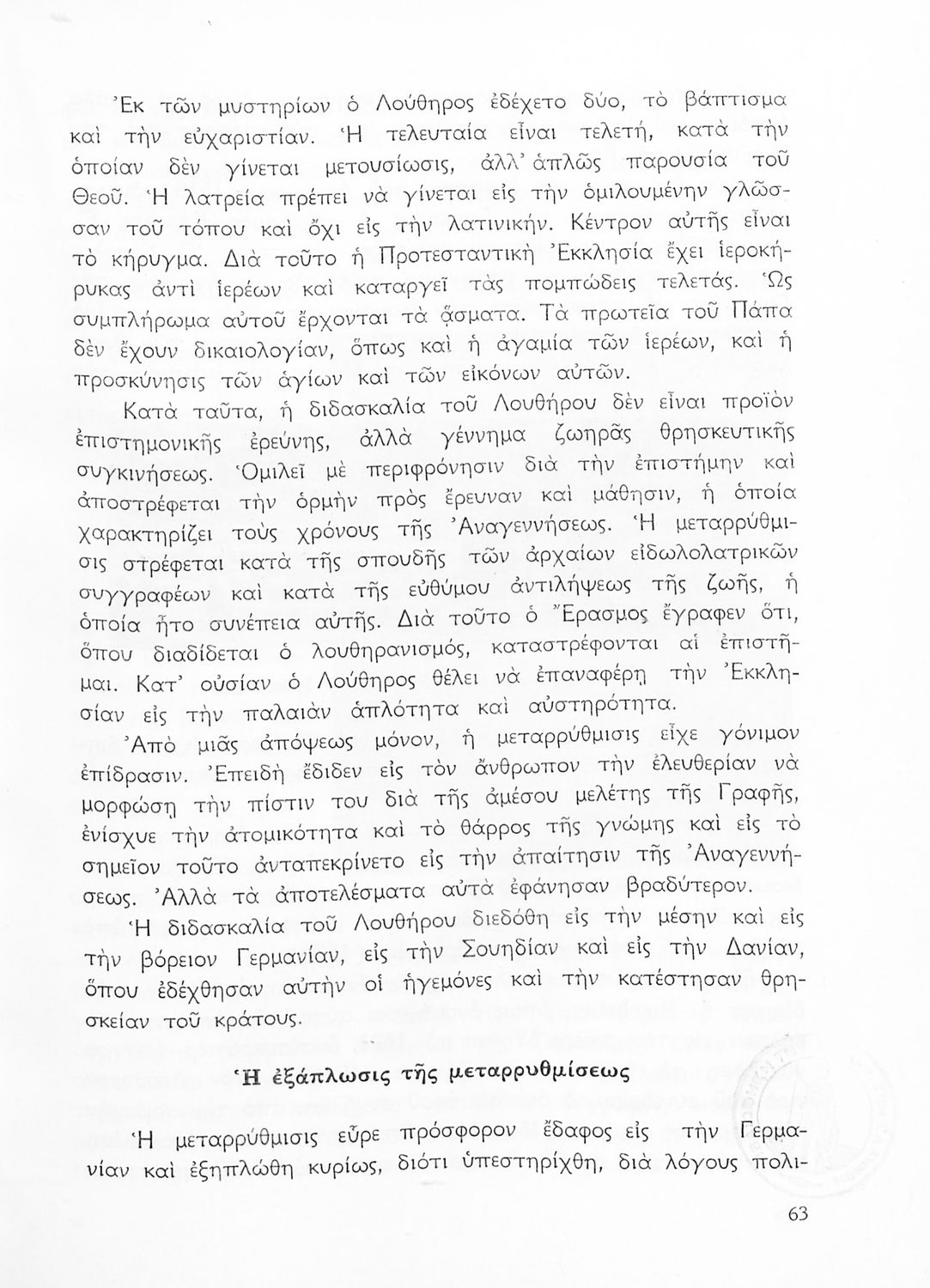 Ἐκ τῶν μυστηρίων ὁ Λούθηρος ἐδέχετο δύο, τὸ βάπτισμα καὶ τὴν εὐχαριστίαν. Ἡ τελευταία εἶναι τελετή, κατὰ τὴν ὁποίαν δὲν γίνεται μετουσίωσις, ἀλλ' ἁπλῶς παρουσία τοῦ Θεοῦ. Ἡ λατρεία πρέπει νὰ γίνεται εἰς τὴν ὁμιλουμένην γλῶσσαν τοῦ τόπου καὶ ὄχι εἰς τὴν λατινικήν. Κέντρον αὐτῆς εἶναι τὸ κήρυγμα. Διὰ τοῦτο ἡ Προτεσταντικὴ Ἐκκλησία ἔχει ἱεροκήρυκας ἀντὶ ἱερέων καὶ καταργεῖ τὰς πομπώδεις τελετάς. Ὡς συμπλήρωμα αὐτοῦ ἔρχονται τὰ ᾄσματα. Τὰ πρωτεῖα τοῦ Πάπα δὲν ἔχουν δικαιολογίαν, ὅπως καὶ ἡ ἀγαμία τῶν ἱερέων, καὶ ἡ προσκύνησις τῶν ἁγίων καὶ τῶν εἰκόνων αὐτῶν.

Κατὰ ταῦτα, ἡ διδασκαλία τοῦ Λουθήρου δὲν εἶναι προϊὸν ἐπιστημονικῆς ἐρεύνης, ἀλλὰ γέννημα ζωηρᾶς θρησκευτικῆς συγκινήσεως. Ὁμιλεῖ μὲ περιφρόνησιν διὰ τὴν ἐπιστήμην καὶ ἀποστρέφεται τὴν ὁρμὴν πρὸς ἔρευναν καὶ μάθησιν, ἡ ὁποία χαρακτηρίζει τοὺς χρόνους τῆς Ἀναγεννήσεως. Ἡ μεταρρύθμισις στρέφεται κατὰ τῆς σπουδῆς τῶν ἀρχαίων εἰδωλολατρικῶν συγγραφέων καὶ κατὰ τῆς εὐθύμου ἀντιλήψεως τῆς ζωῆς, ἡ ὁποία ἦτο συνέπεια αὐτῆς. Διὰ τοῦτο ὁ Ἔρασμος ἔγραφεν ὅτι, ὅπου διαδίδεται ὁ λουθηρανισμός, καταστρέφονται αἱ ἐπιστῆμαι. Κατ' οὐσίαν ὁ Λούθηρος θέλει νὰ ἐπαναφέρῃ τὴν Ἐκκλησίαν εἰς τὴν παλαιὰν ἁπλότητα καὶ αὐστηρότητα.

Ἀπὸ μιᾶς ἀπόψεως μόνον, ἡ μεταρρύθμισις εἶχε γόνιμον ἐπίδρασιν. Ἐπειδὴ ἔδιδεν εἰς τὸν ἄνθρωπον τὴν ἐλευθερίαν νὰ μορφώσῃ τὴν πίστιν του διὰ τῆς ἀμέσου μελέτης τῆς Γραφῆς, ἐνίσχυε τὴν ἀτομικότητα καὶ τὸ θάρρος τῆς γνώμης καὶ εἰς τὸ σημεῖον τοῦτο ἀνταπεκρίνετο εἰς τὴν ἀπαίτησιν τῆς Ἀναγεννήσεως. Ἀλλὰ τὰ ἀποτελέσματα αὐτὰ ἐφάνησαν βραδύτερον.

Ἡ διδασκαλία τοῦ Λουθήρου διεδόθη εἰς τὴν μέσην καὶ εἰς τὴν βόρειον Γερμανίαν, εἰς τὴν Σουηδίαν καὶ εἰς τὴν Δανίαν, ὅπου ἐδέχθησαν αὐτὴν οἱ ἡγεμόνες καὶ τὴν κατέστησαν θρησκείαν τοῦ κράτους.

Ἡ ἐξάπλωσις τῆς μεταρρυθμίσεως

Ἡ μεταρρύθμισις εὗρε πρόσφορον ἔδαφος εἰς τὴν Γερμανίαν καὶ ἐξηπλώθη κυρίως, διότι ὑπεστηρίχθη, διὰ λόγους πολι-

63